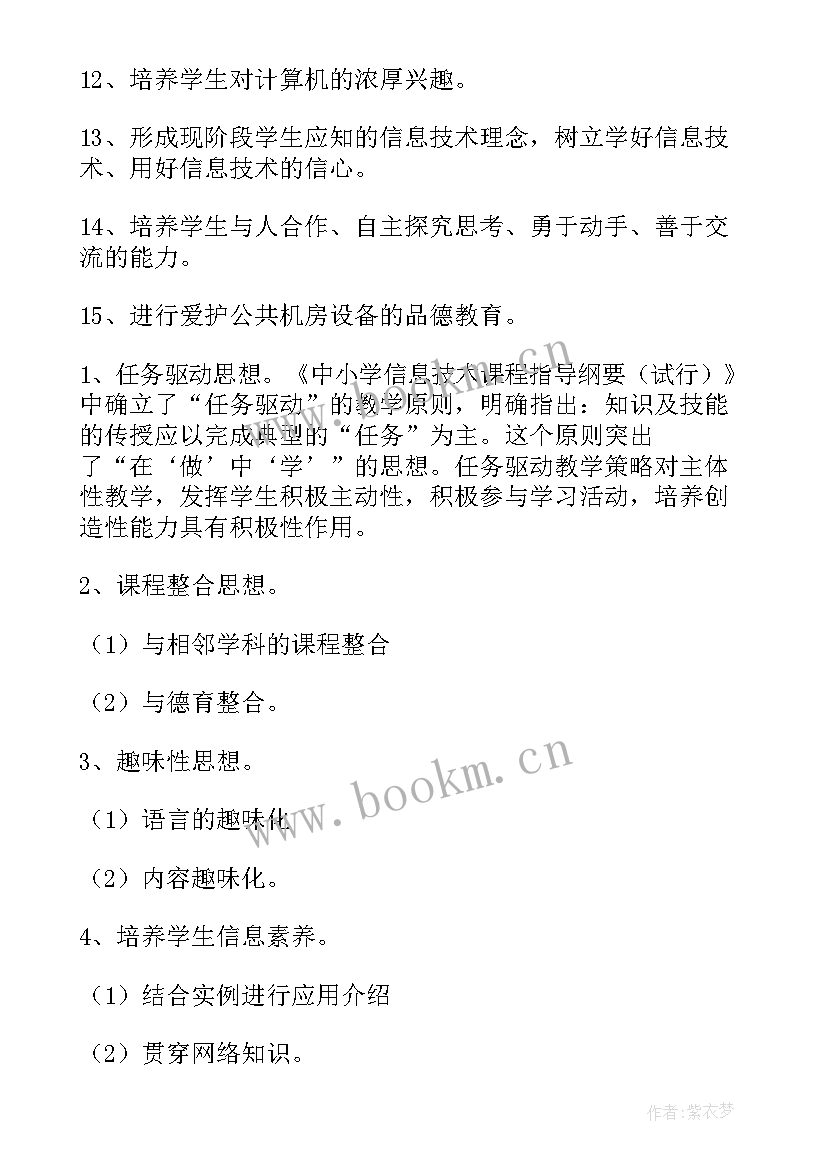 12、培养学生对计算机的浓厚兴趣。

13、形成现阶段学生应知的信息技术理念，树立学好信息技术、用好信息技术的信心。

14、培养学生与人合作、自主探究思考、勇于动手、善于交流的能力。

15、进行爱护公共机房设备的品德教育。

1、任务驱动思想。《中小学信息技术课程指导纲要（试行）》中确立了“任务驱动”的教学原则，明确指出：知识及技能的传授应以完成典型的“任务”为主。这个原则突出了“在‘做’中‘学’”的思想。任务驱动教学策略对主体性教学，发挥学生积极主动性，积极参与学习活动，培养创造性能力具有积极性作用。

2、课程整合思想。

（1）与相邻学科的课程整合

（2）与德育整合。

3、趣味性思想。

（1）语言的趣味化

（2）内容趣味化。

4、培养学生信息素养。

（1）结合实例进行应用介绍

（2）贯穿网络知识。

www.bookm.cn

www.bookm.cn

作者：紫衣梦